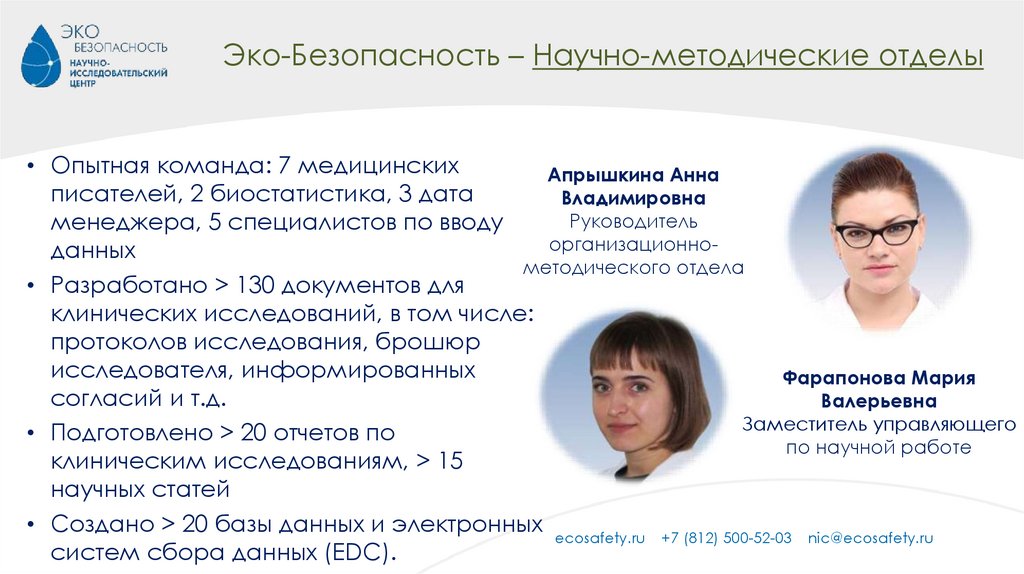 ЭКО
БЕЗОПАСНОСТЬ
НАУЧНО-ИССЛЕДОВАТЕЛЬСКИЙ ЦЕНТР

Эко-Безопасность – Научно-методические отделы

• Опытная команда: 7 медицинских писателей, 2 биостатистика, 3 дата менеджера, 5 специалистов по вводу данных
• Разработано > 130 документов для клинических исследований, в том числе: протоколов исследования, брошюр исследователя, информированных согласий и т.д.
• Подготовлено > 20 отчетов по клиническим исследованиям, > 15 научных статей
• Создано > 20 базы данных и электронных систем сбора данных (EDC).

Апрышкина Анна Владимировна
Руководитель организационно-методического отдела

Фарапонова Мария Валерьевна
Заместитель управляющего по научной работе

ecosafety.ru +7 (812) 500-52-03 nic@ecosafety.ru